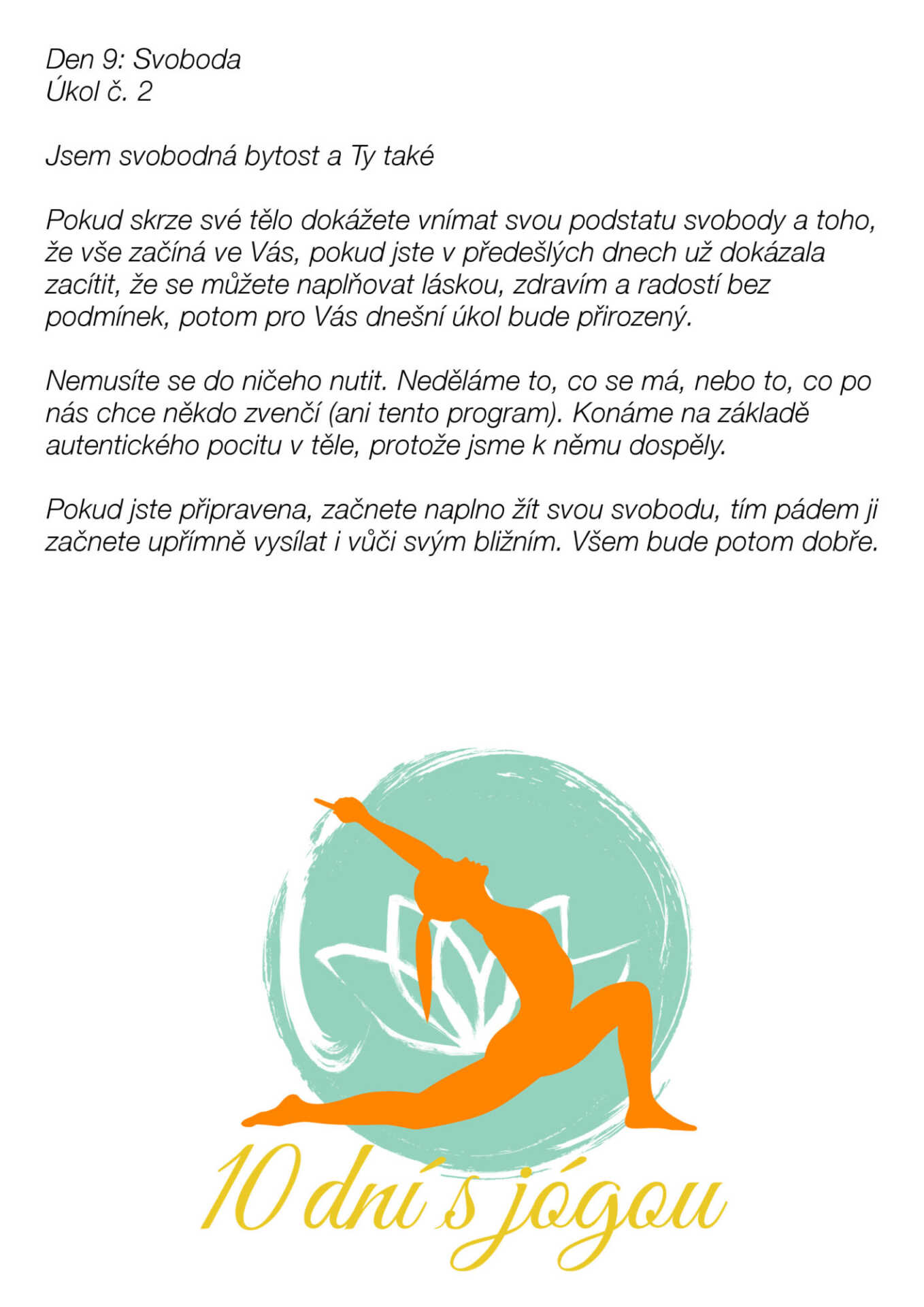 Den 9: Svoboda
Úkol č. 2

Jsem svobodná bytost a Ty také

Pokud skrze své tělo dokážete vnímat svou podstatu svobody a toho, že vše začíná ve Vás, pokud jste v předešlých dnech už dokázala zacítit, že se můžete naplňovat láskou, zdravím a radostí bez podmínek, potom pro Vás dnešní úkol bude přirozený.

Nemusíte se do ničeho nutit. Neděláme to, co se má, nebo to, co po nás chce někdo zvenčí (ani tento program). Konáme na základě autentického pocitu v těle, protože jsme k němu dospěly.

Pokud jste připravena, začnete naplno žít svou svobodu, tím pádem ji začnete upřímně vysílat i vůči svým bližním. Všem bude potom dobře.

10 dní s jógou